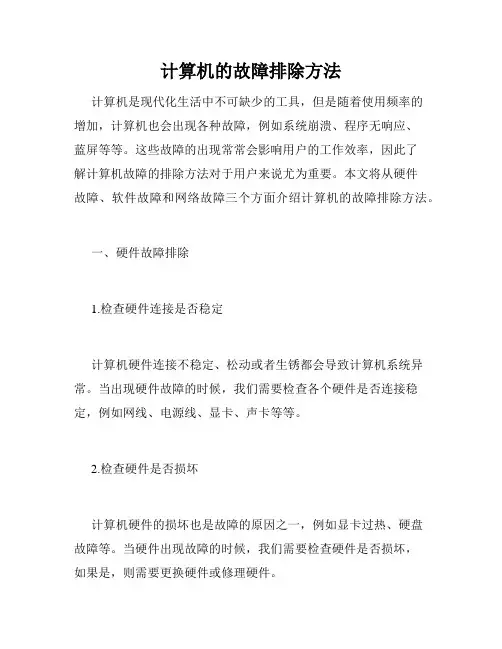 计算机的故障排除方法

计算机是现代化生活中不可缺少的工具，但是随着使用频率的增加，计算机也会出现各种故障，例如系统崩溃、程序无响应、蓝屏等等。这些故障的出现常常会影响用户的工作效率，因此了解计算机故障的排除方法对于用户来说尤为重要。本文将从硬件故障、软件故障和网络故障三个方面介绍计算机的故障排除方法。

一、硬件故障排除

1.检查硬件连接是否稳定

计算机硬件连接不稳定、松动或者生锈都会导致计算机系统异常。当出现硬件故障的时候，我们需要检查各个硬件是否连接稳定，例如网线、电源线、显卡、声卡等等。

2.检查硬件是否损坏

计算机硬件的损坏也是故障的原因之一，例如显卡过热、硬盘故障等。当硬件出现故障的时候，我们需要检查硬件是否损坏，如果是，则需要更换硬件或修理硬件。